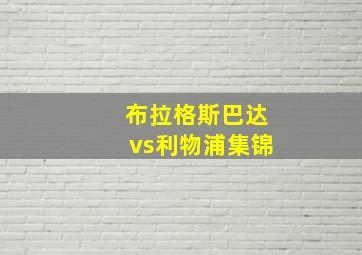 布拉格斯巴达
vs利物浦集锦